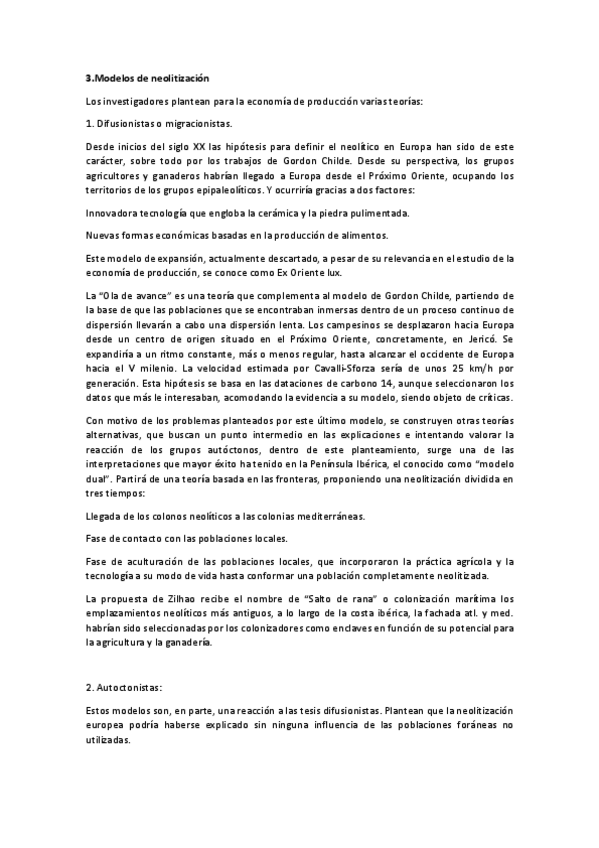 3.Modelos de neolitización

Los investigadores plantean para la economía de producción varias teorías:

1. Difusionistas o migracionistas.

Desde inicios del siglo XX las hipótesis para definir el neolítico en Europa han sido de este carácter, sobre todo por los trabajos de Gordon Childe. Desde su perspectiva, los grupos agricultores y ganaderos habrían llegado a Europa desde el Próximo Oriente, ocupando los territorios de los grupos epipaleolíticos. Y ocurriría gracias a dos factores:

Innovadora tecnología que engloba la cerámica y la piedra pulimentada.

Nuevas formas económicas basadas en la producción de alimentos.

Este modelo de expansión, actualmente descartado, a pesar de su relevancia en el estudio de la economía de producción, se conoce como Ex Oriente lux.

La "Ola de avance" es una teoría que complementa al modelo de Gordon Childe, partiendo de la base de que las poblaciones que se encontraban inmersas dentro de un proceso continuo de dispersión llevarán a cabo una dispersión lenta. Los campesinos se desplazaron hacia Europa desde un centro de origen situado en el Próximo Oriente, concretamente, en Jericó. Se expandiría a un ritmo constante, más o menos regular, hasta alcanzar el occidente de Europa hacia el V milenio. La velocidad estimada por Cavalli-Sforza sería de unos 25 km/h por generación. Esta hipótesis se basa en las dataciones de carbono 14, aunque seleccionaron los datos que más le interesaban, acomodando la evidencia a su modelo, siendo objeto de críticas.

Con motivo de los problemas planteados por este último modelo, se construyen otras teorías alternativas, que buscan un punto intermedio en las explicaciones e intentando valorar la reacción de los grupos autóctonos, dentro de este planteamiento, surge una de las interpretaciones que mayor éxito ha tenido en la Península Ibérica, el conocido como "modelo dual". Partirá de una teoría basada en las fronteras, proponiendo una neolitización dividida en tres tiempos:

Llegada de los colonos neolíticos a las colonias mediterráneas.

Fase de contacto con las poblaciones locales.

Fase de aculturación de las poblaciones locales, que incorporaron la práctica agrícola y la tecnología a su modo de vida hasta conformar una población completamente neolitizada.

La propuesta de Zilhao recibe el nombre de "Salto de rana" o colonización marítima los emplazamientos neolíticos más antiguos, a lo largo de la costa ibérica, la fachada atl. y med. habrían sido seleccionadas por los colonizadores como enclaves en función de su potencial para la agricultura y la ganadería.

2. Autoctonistas:

Estos modelos son, en parte, una reacción a las tesis difusionistas. Plantean que la neolitización europea podría haberse explicado sin ninguna influencia de las poblaciones foráneas no utilizadas.